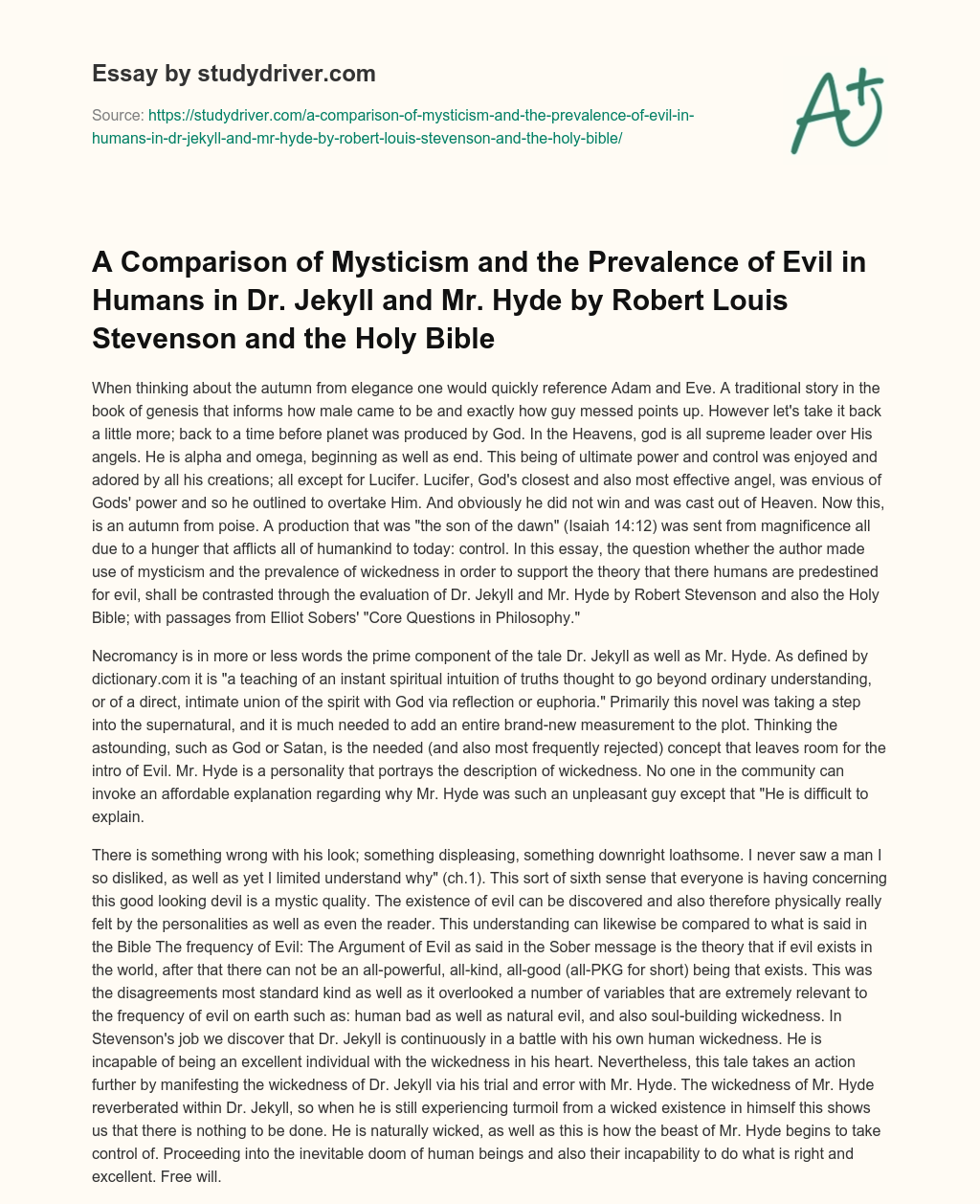 Essay by studydriver.com

Source: https://studydriver.com/a-comparison-of-mysticism-and-the-prevalence-of-evil-in-humans-in-dr-jekyll-and-mr-hyde-by-robert-louis-stevenson-and-the-holy-bible/

A+

A Comparison of Mysticism and the Prevalence of Evil in Humans in Dr. Jekyll and Mr. Hyde by Robert Louis Stevenson and the Holy Bible

When thinking about the autumn from elegance one would quickly reference Adam and Eve. A traditional story in the book of genesis that informs how male came to be and exactly how guy messed points up. However let's take it back a little more; back to a time before planet was produced by God. In the Heavens, god is all supreme leader over His angels. He is alpha and omega, beginning as well as end. This being of ultimate power and control was enjoyed and adored by all his creations; all except for Lucifer. Lucifer, God's closest and also most effective angel, was envious of Gods' power and so he outlined to overtake Him. And obviously he did not win and was cast out of Heaven. Now this, is an autumn from poise. A production that was "the son of the dawn" (Isaiah 14:12) was sent from magnificence all due to a hunger that afflicts all of humankind to today: control. In this essay, the question whether the author made use of mysticism and the prevalence of wickedness in order to support the theory that there humans are predestined for evil, shall be contrasted through the evaluation of Dr. Jekyll and Mr. Hyde by Robert Stevenson and also the Holy Bible; with passages from Elliot Sobers' "Core Questions in Philosophy."

Necromancy is in more or less words the prime component of the tale Dr. Jekyll as well as Mr. Hyde. As defined by dictionary.com it is "a teaching of an instant spiritual intuition of truths thought to go beyond ordinary understanding, or of a direct, intimate union of the spirit with God via reflection or euphoria." Primarily this novel was taking a step into the supernatural, and it is much needed to add an entire brand-new measurement to the plot. Thinking the astounding, such as God or Satan, is the needed (and also most frequently rejected) concept that leaves room for the intro of Evil. Mr. Hyde is a personality that portrays the description of wickedness. No one in the community can invoke an affordable explanation regarding why Mr. Hyde was such an unpleasant guy except that "He is difficult to explain.

There is something wrong with his look; something displeasing, something downright loathsome. I never saw a man I so disliked, as well as yet I limited understand why" (ch.1). This sort of sixth sense that everyone is having concerning this good looking devil is a mystic quality. The existence of evil can be discovered and also therefore physically really felt by the personalities as well as even the reader. This understanding can likewise be compared to what is said in the Bible The frequency of Evil: The Argument of Evil as said in the Sober message is the theory that if evil exists in the world, after that there can not be an all-powerful, all-kind, all-good (all-PKG for short) being that exists. This was the disagreements most standard kind as well as it overlooked a number of variables that are extremely relevant to the frequency of evil on earth such as: human bad as well as natural evil, and also soul-building wickedness. In Stevenson's job we discover that Dr. Jekyll is continuously in a battle with his own human wickedness. He is incapable of being an excellent individual with the wickedness in his heart. Nevertheless, this tale takes an action further by manifesting the wickedness of Dr. Jekyll via his trial and error with Mr. Hyde. The wickedness of Mr. Hyde reverberated within Dr. Jekyll, so when he is still experiencing turmoil from a wicked existence in himself this shows us that there is nothing to be done. He is naturally wicked, as well as this is how the beast of Mr. Hyde begins to take control of. Proceeding into the inevitable doom of human beings and also their incapability to do what is right and excellent. Free will.